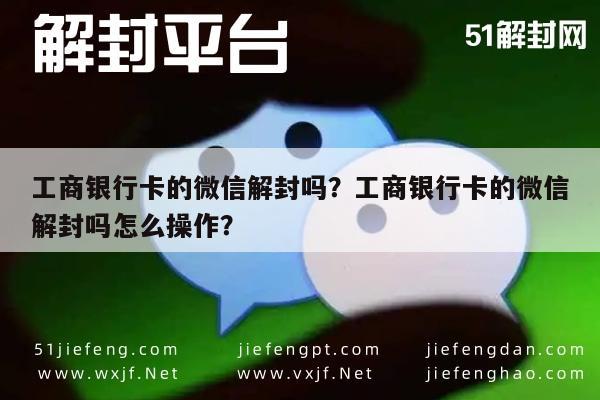 解封平台

51解封网

工商银行卡的微信解封吗？工商银行卡的微信解封吗怎么操作？

51jiefeng.com
www.wxjf.Net

jiefengpt.com
www.vxjf.Net

jiefengdan.com
jiefenghao.com